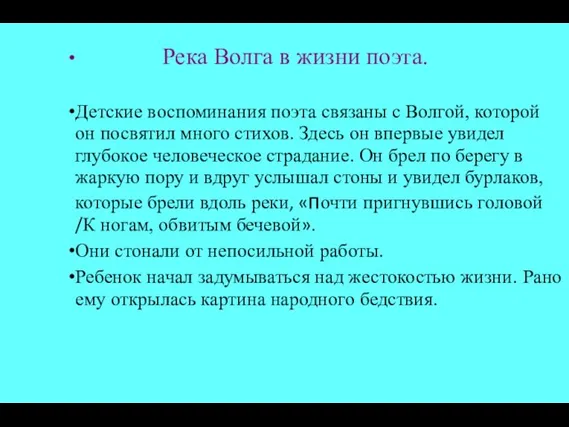 • Река Волга в жизни поэта.

•Детские воспоминания поэта связаны с Волгой, которой он посвятил много стихов. Здесь он впервые увидел глубокое человеческое страдание. Он брел по берегу в жаркую пору и вдруг услышал стоны и увидел бурлаков, которые брели вдоль реки, «Почти пригнувшись головой /К ногам, обвитым бечевой».

•Они стонали от непосильной работы.

•Ребенок начал задумываться над жестокостью жизни. Рано ему открылась картина народного бедствия.